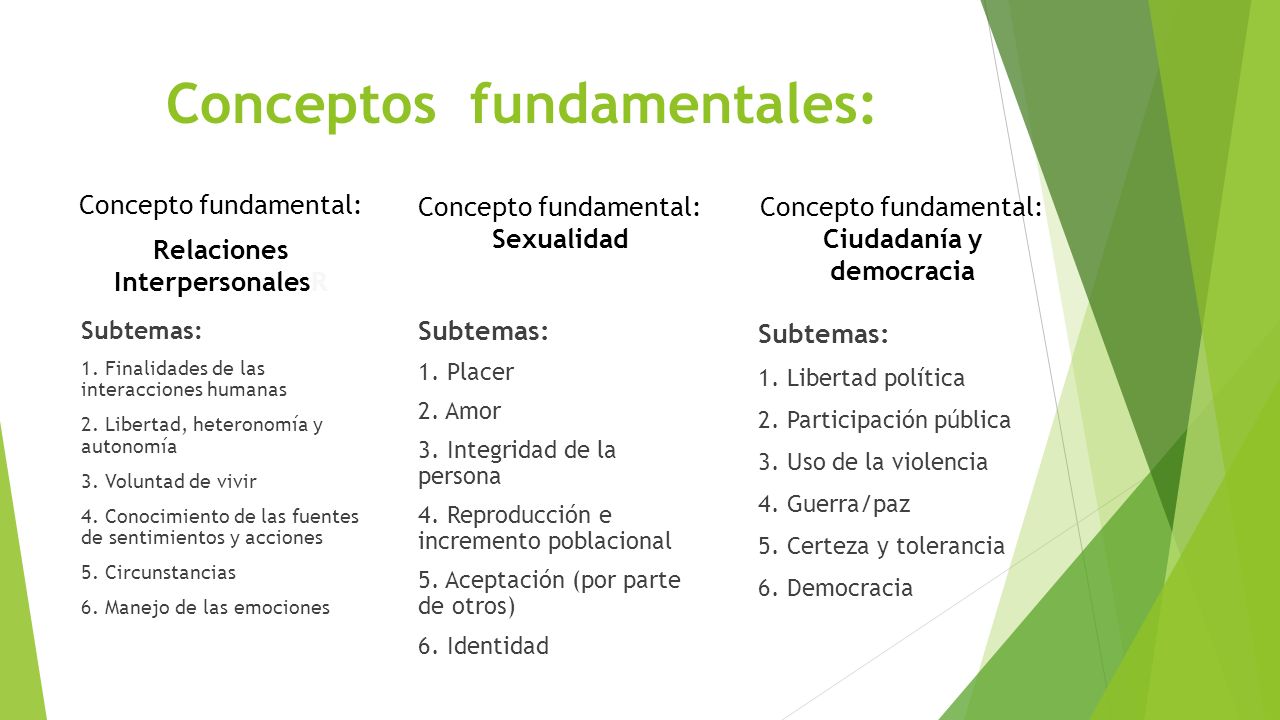 Conceptos fundamentales:

Concepto fundamental:
Relaciones Interpersonales

Subtemas:
1. Finalidades de las interacciones humanas
2. Libertad, heteronomía y autonomía
3. Voluntad de vivir
4. Conocimiento de las fuentes de sentimientos y acciones
5. Circunstancias
6. Manejo de las emociones

Concepto fundamental:
Sexualidad

Subtemas:
1. Placer
2. Amor
3. Integridad de la persona
4. Reproducción e incremento poblacional
5. Aceptación (por parte de otros)
6. Identidad

Concepto fundamental:
Ciudadanía y democracia

Subtemas:
1. Libertad política
2. Participación pública
3. Uso de la violencia
4. Guerra/paz
5. Certeza y tolerancia
6. Democracia